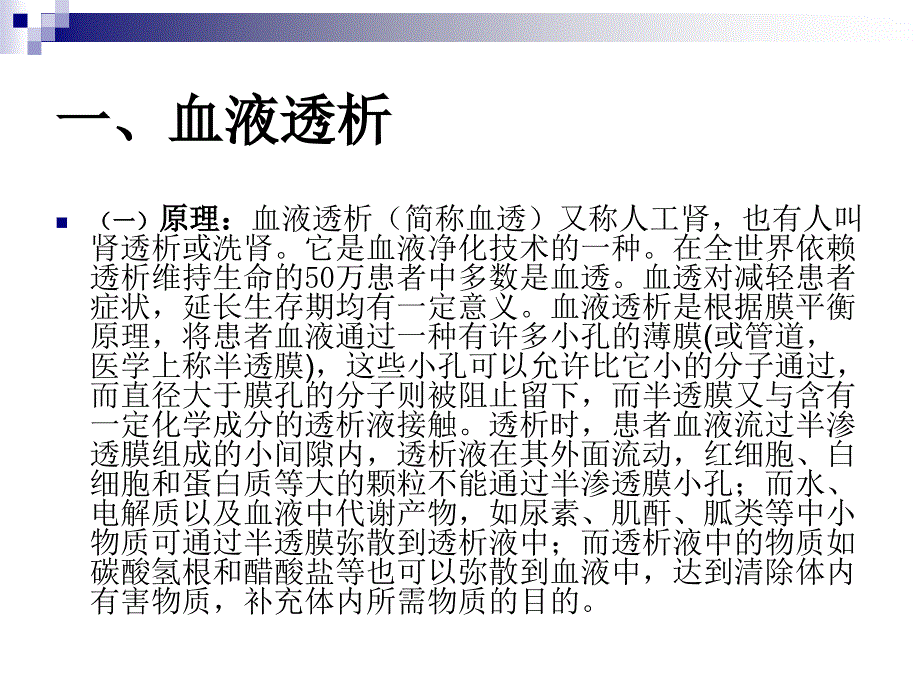 一、血液透析

（一）原理：血液透析（简称血透）又称人工肾，也有人叫肾透析或洗肾。它是血液净化技术的一种。在全世界依赖透析维持生命的50万患者中多数是血透。血透对减轻患者症状，延长生存期均有一定意义。血液透析是根据膜平衡原理，将患者血液通过一种有许多小孔的薄膜(或管道，医学上称半透膜)，这些小孔可以允许比它小的分子通过，而直径大于膜孔的分子则被阻止留下，而半透膜又与含有一定化学成分的透析液接触。透析时，患者血液流过半渗透膜组成的小间隙内，透析液在其外面流动，红细胞、白细胞和蛋白质等大的颗粒不能通过半渗透膜小孔；而水、电解质以及血液中代谢产物，如尿素、肌酐、胍类等中小物质可通过半透膜弥散到透析液中；而透析液中的物质如碳酸氢根和醋酸盐等也可以弥散到血液中，达到清除体内有害物质，补充体内所需物质的目的。